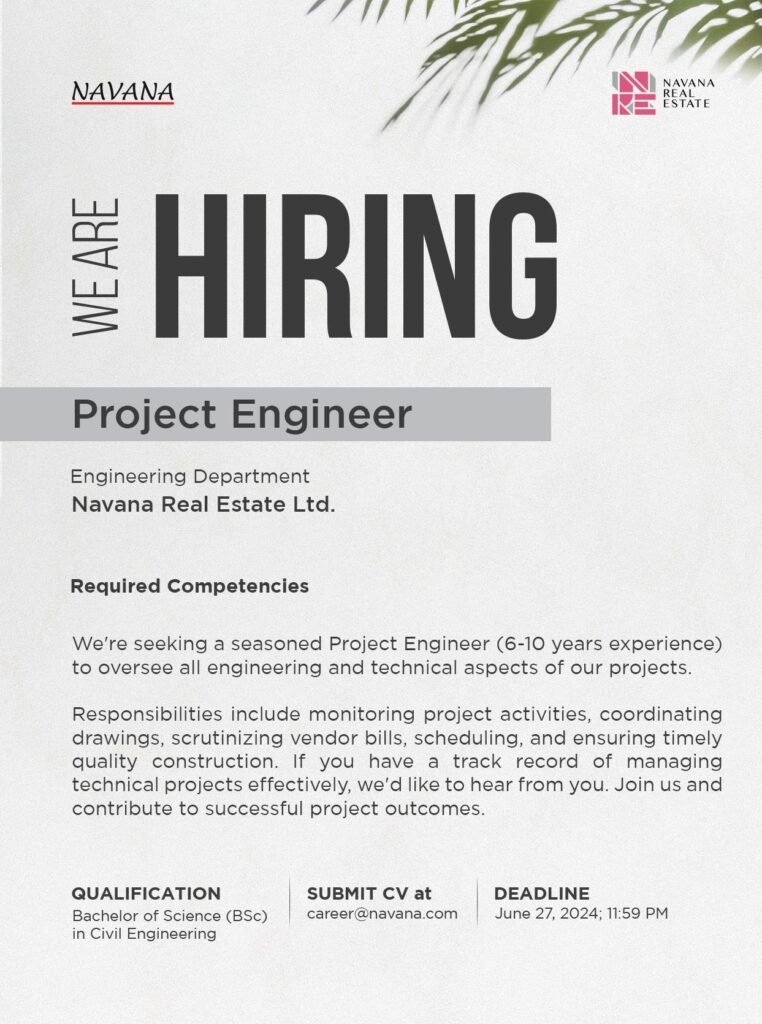 NAVANA

NAVANA REAL ESTATE

WE ARE HIRING

Project Engineer

Engineering Department
Navana Real Estate Ltd.

Required Competencies

We're seeking a seasoned Project Engineer (6-10 years experience) to oversee all engineering and technical aspects of our projects.

Responsibilities include monitoring project activities, coordinating drawings, scrutinizing vendor bills, scheduling, and ensuring timely quality construction. If you have a track record of managing technical projects effectively, we'd like to hear from you. Join us and contribute to successful project outcomes.

QUALIFICATION
Bachelor of Science (BSc) in Civil Engineering

SUBMIT CV at
career@navana.com

DEADLINE
June 27, 2024; 11:59 PM